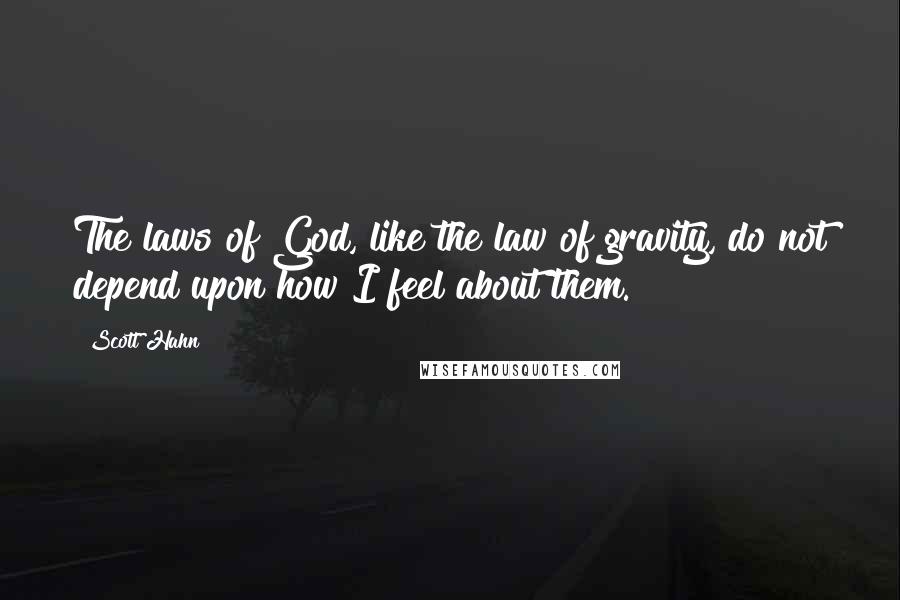 The laws of God, like the law of gravity, do not depend upon how I feel about them.

Scott Hahn

WISEFAMOUSQUOTES.COM